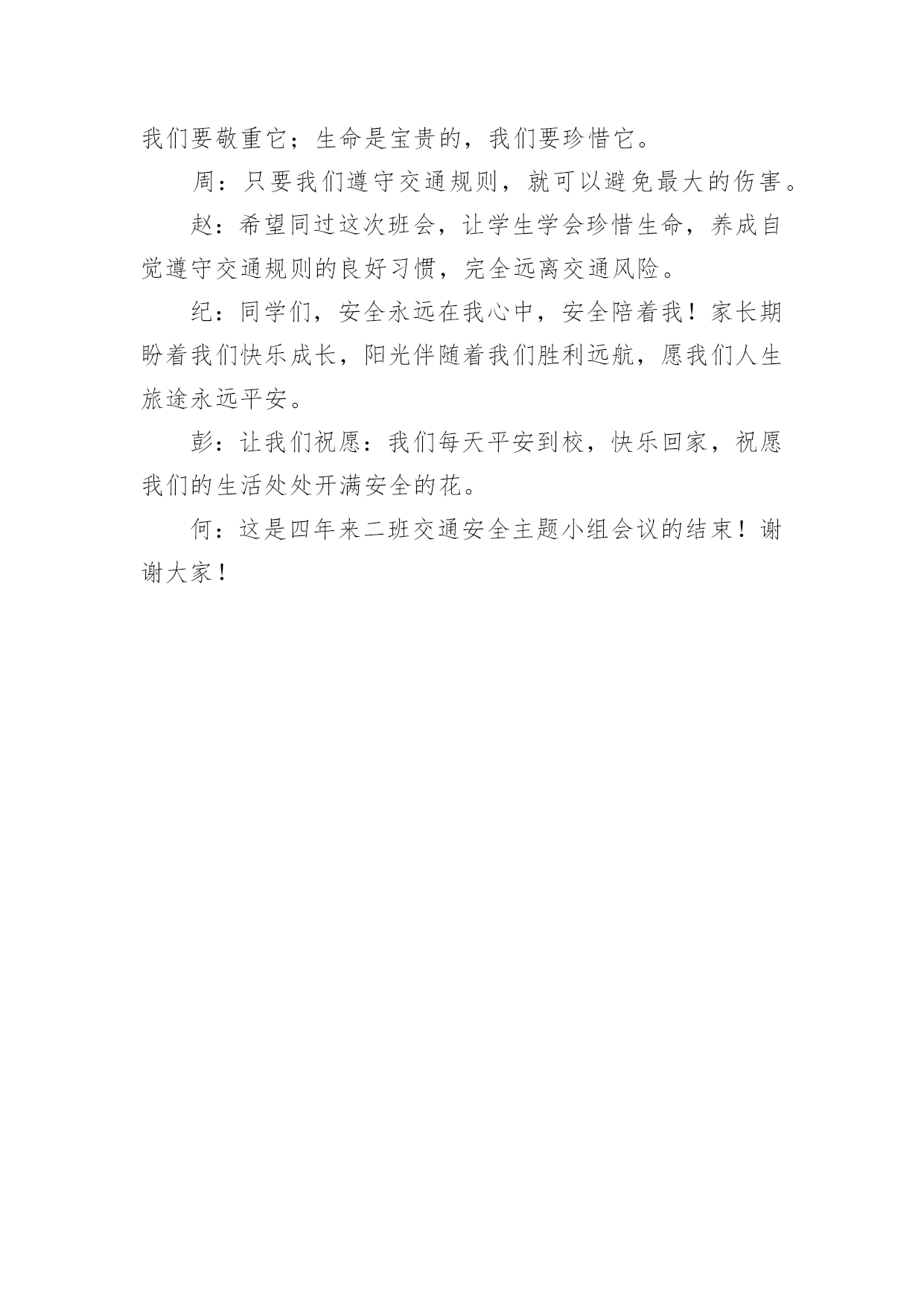 我们要敬重它；生命是宝贵的，我们要珍惜它。

周：只要我们遵守交通规则，就可以避免最大的伤害。

赵：希望同过这次班会，让学生学会珍惜生命，养成自觉遵守交通规则的良好习惯，完全远离交通风险。

纪：同学们，安全永远在我心中，安全陪着我！家长期盼着我们快乐成长，阳光伴随着我们胜利远航，愿我们人生旅途永远平安。

彭：让我们祝愿：我们每天平安到校，快乐回家，祝愿我们的生活处处开满安全的花。

何：这是四年来二班交通安全主题小组会议的结束！谢谢大家！